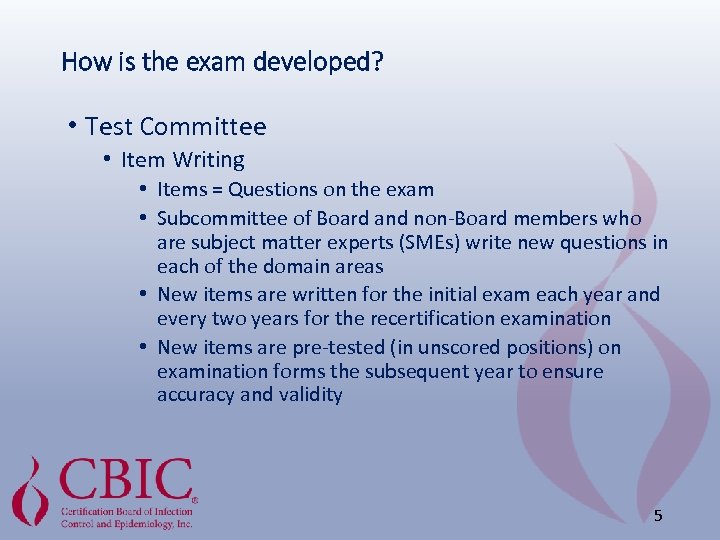 How is the exam developed?

• Test Committee
• Item Writing
• Items = Questions on the exam
• Subcommittee of Board and non-Board members who are subject matter experts (SMEs) write new questions in each of the domain areas
• New items are written for the initial exam each year and every two years for the recertification examination
• New items are pre-tested (in unscored positions) on examination forms the subsequent year to ensure accuracy and validity

CBIC®
Certification Board of Infection Control and Epidemiology, Inc.

5